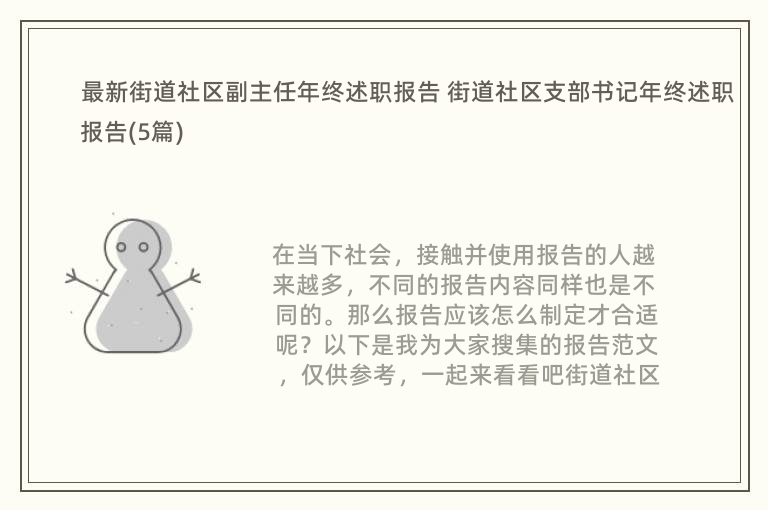 最新街道社区副主任年终述职报告 街道社区支部书记年终述职报告(5篇)

在当下社会，接触并使用报告的人越来越多，不同的报告内容同样也是不同的。那么报告应该怎么制定才合适呢？以下是我为大家搜集的报告范文，仅供参考，一起来看看吧街道社区